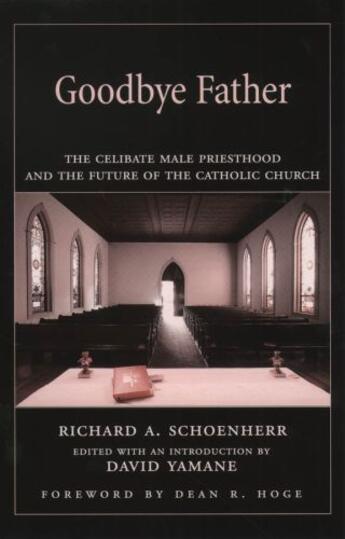 Goodbye Father

THE CELIBATE MALE PRIESTHOOD AND THE FUTURE OF THE CATHOLIC CHURCH

RICHARD A. SCHOENHERR

EDITED WITH AN INTRODUCTION BY
DAVID YAMANE

FOREWORD BY DEAN R. HOGE